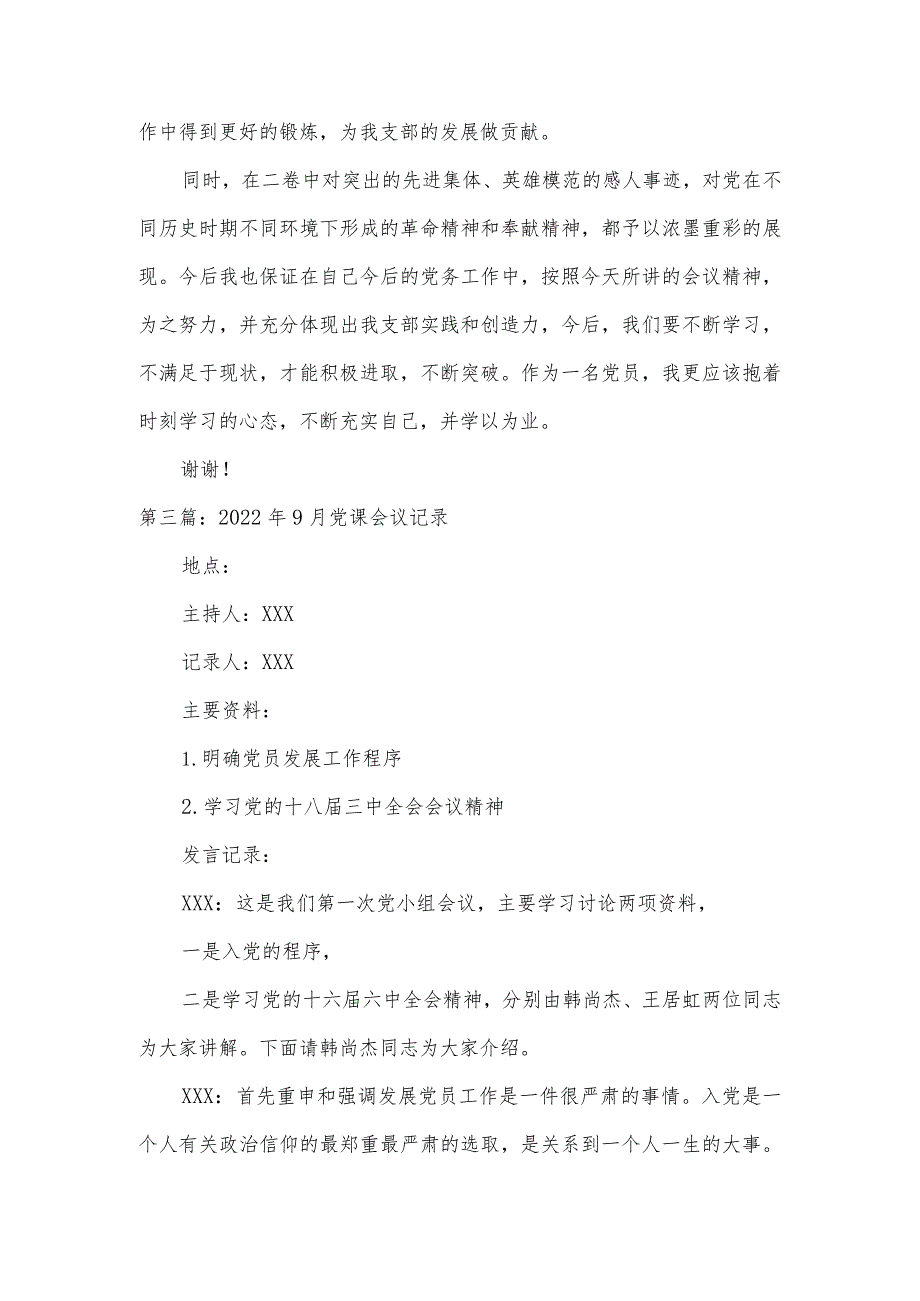 作中得到更好的锻炼，为我支部的发展做贡献。

同时，在二卷中对突出的先进集体、英雄模范的感人事迹，对党在不同历史时期不同环境下形成的革命精神和奉献精神，都予以浓墨重彩的展现。今后我也保证在自己今后的党务工作中，按照今天所讲的会议精神，为之努力，并充分体现出我支部实践和创造力，今后，我们要不断学习，不满足于现状，才能积极进取，不断突破。作为一名党员，我更应该抱着时刻学习的心态，不断充实自己，并学以为业。

谢谢！

第三篇：2022年9月党课会议记录

地点：

主持人：XXX

记录人：XXX

主要资料：

1.明确党员发展工作程序

2.学习党的十八届三中全会会议精神

发言记录：

XXX：这是我们第一次党小组会议，主要学习讨论两项资料，

一是入党的程序，

二是学习党的十六届六中全会精神，分别由韩尚杰、王居虹两位同志为大家讲解。下面请韩尚杰同志为大家介绍。

XXX：首先重申和强调发展党员工作是一件很严肃的事情。入党是一个人有关政治信仰的最郑重最严肃的选取，是关系到一个人一生的大事。